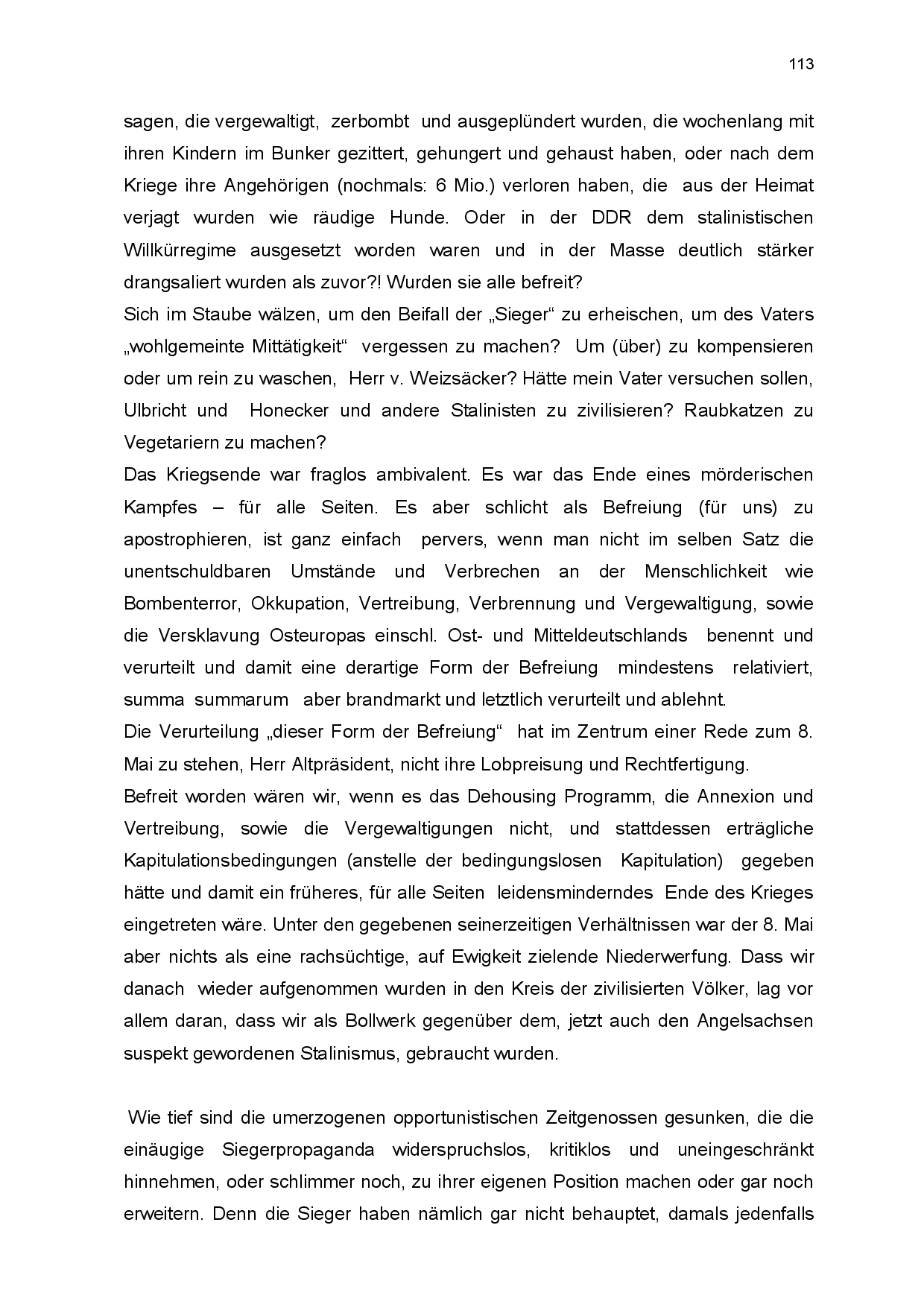 113

sagen, die vergewaltigt, zerbombt und ausgeplündert wurden, die wochenlang mit ihren Kindern im Bunker gezittert, gehungert und gehaust haben, oder nach dem Kriege ihre Angehörigen (nochmals: 6 Mio.) verloren haben, die aus der Heimat verjagt wurden wie räudige Hunde. Oder in der DDR dem stalinistischen Willkürregime ausgesetzt worden waren und in der Masse deutlich stärker drangsaliert wurden als zuvor?! Wurden sie alle befreit?
Sich im Staube wälzen, um den Beifall der „Sieger“ zu erheischen, um des Vaters „wohlgemeinte Mittätigkeit“ vergessen zu machen? Um (über) zu kompensieren oder um rein zu waschen, Herr v. Weizsäcker? Hätte mein Vater versuchen sollen, Ulbricht und Honecker und andere Stalinisten zu zivilisieren? Raubkatzen zu Vegetariern zu machen?
Das Kriegsende war fraglos ambivalent. Es war das Ende eines mörderischen Kampfes – für alle Seiten. Es aber schlicht als Befreiung (für uns) zu apostrophieren, ist ganz einfach pervers, wenn man nicht im selben Satz die unentschuldbaren Umstände und Verbrechen an der Menschlichkeit wie Bombenterror, Okkupation, Vertreibung, Verbrennung und Vergewaltigung, sowie die Versklavung Osteuropas einschl. Ost- und Mitteldeutschlands benennt und verurteilt und damit eine derartige Form der Befreiung mindestens relativiert, summa summarum aber brandmarkt und letztlich verurteilt und ablehnt.
Die Verurteilung „dieser Form der Befreiung“ hat im Zentrum einer Rede zum 8. Mai zu stehen, Herr Altpräsident, nicht ihre Lobpreisung und Rechtfertigung.
Befreit worden wären wir, wenn es das Dehousing Programm, die Annexion und Vertreibung, sowie die Vergewaltigungen nicht, und stattdessen erträgliche Kapitulationsbedingungen (anstelle der bedingungslosen Kapitulation) gegeben hätte und damit ein früheres, für alle Seiten leidensminderndes Ende des Krieges eingetreten wäre. Unter den gegebenen seinerzeitigen Verhältnissen war der 8. Mai aber nichts als eine rachsüchtige, auf Ewigkeit zielende Niederwerfung. Dass wir danach wieder aufgenommen wurden in den Kreis der zivilisierten Völker, lag vor allem daran, dass wir als Bollwerk gegenüber dem, jetzt auch den Angelsachsen suspekt gewordenen Stalinismus, gebraucht wurden.

Wie tief sind die umerzogenen opportunistischen Zeitgenossen gesunken, die die einäugige Siegerpropaganda widerspruchslos, kritiklos und uneingeschränkt hinnehmen, oder schlimmer noch, zu ihrer eigenen Position machen oder gar noch erweitern. Denn die Sieger haben nämlich gar nicht behauptet, damals jedenfalls